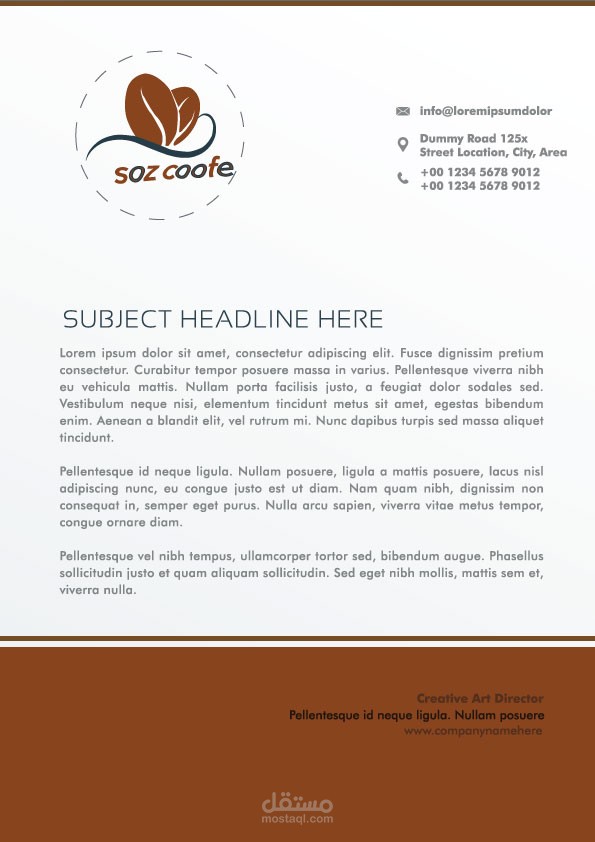 soz coofe

info@loremipsumdolor

Dummy Road 125x
Street Location, City, Area

+00 1234 5678 9012
+00 1234 5678 9012

SUBJECT HEADLINE HERE

Lorem ipsum dolor sit amet, consectetur adipiscing elit. Fusce dignissim pretium consectetur. Curabitur tempor posuere massa in varius. Pellentesque viverra nibh eu vehicula mattis. Nullam porta facilisis justo, a feugiat dolor sodales sed. Vestibulum neque nisi, elementum tincidunt metus sit amet, egestas bibendum enim. Aenean a blandit elit, vel rutrum mi. Nunc dapibus turpis sed massa aliquet tincidunt.

Pellentesque id neque ligula. Nullam posuere, ligula a mattis posuere, lacus nisl adipiscing nunc, eu congue justo est ut diam. Nam quam nibh, dignissim non consequat in, semper eget purus. Nulla arcu sapien, viverra vitae metus tempor, congue ornare diam.

Pellentesque vel nibh tempus, ullamcorper tortor sed, bibendum augue. Phasellus sollicitudin justo et quam aliquam sollicitudin. Sed eget nibh mollis, mattis sem et, viverra nulla.

Creative Art Director
Pellentesque id neque ligula. Nullam posuere
www.companynamehere

مستقل
mostaql.com